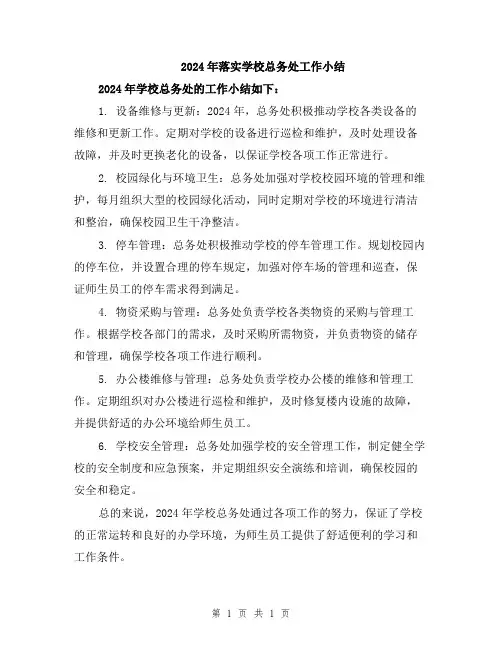 2024年落实学校总务处工作小结

2024年学校总务处的工作小结如下：

1. 设备维修与更新：2024年，总务处积极推动学校各类设备的维修和更新工作。定期对学校的设备进行巡检和维护，及时处理设备故障，并及时更换老化的设备，以保证学校各项工作正常进行。

2. 校园绿化与环境卫生：总务处加强对学校校园环境的管理和维护，每月组织大型的校园绿化活动，同时定期对学校的环境进行清洁和整治，确保校园卫生干净整洁。

3. 停车管理：总务处积极推动学校的停车管理工作。规划校园内的停车位，并设置合理的停车规定，加强对停车场的管理和巡查，保证师生员工的停车需求得到满足。

4. 物资采购与管理：总务处负责学校各类物资的采购与管理工作。根据学校各部门的需求，及时采购所需物资，并负责物资的储存和管理，确保学校各项工作进行顺利。

5. 办公楼维修与管理：总务处负责学校办公楼的维修和管理工作。定期组织对办公楼进行巡检和维护，及时修复楼内设施的故障，并提供舒适的办公环境给师生员工。

6. 学校安全管理：总务处加强学校的安全管理工作，制定健全学校的安全制度和应急预案，并定期组织安全演练和培训，确保校园的安全和稳定。

总的来说，2024年学校总务处通过各项工作的努力，保证了学校的正常运转和良好的办学环境，为师生员工提供了舒适便利的学习和工作条件。

第 1 页 共 1 页